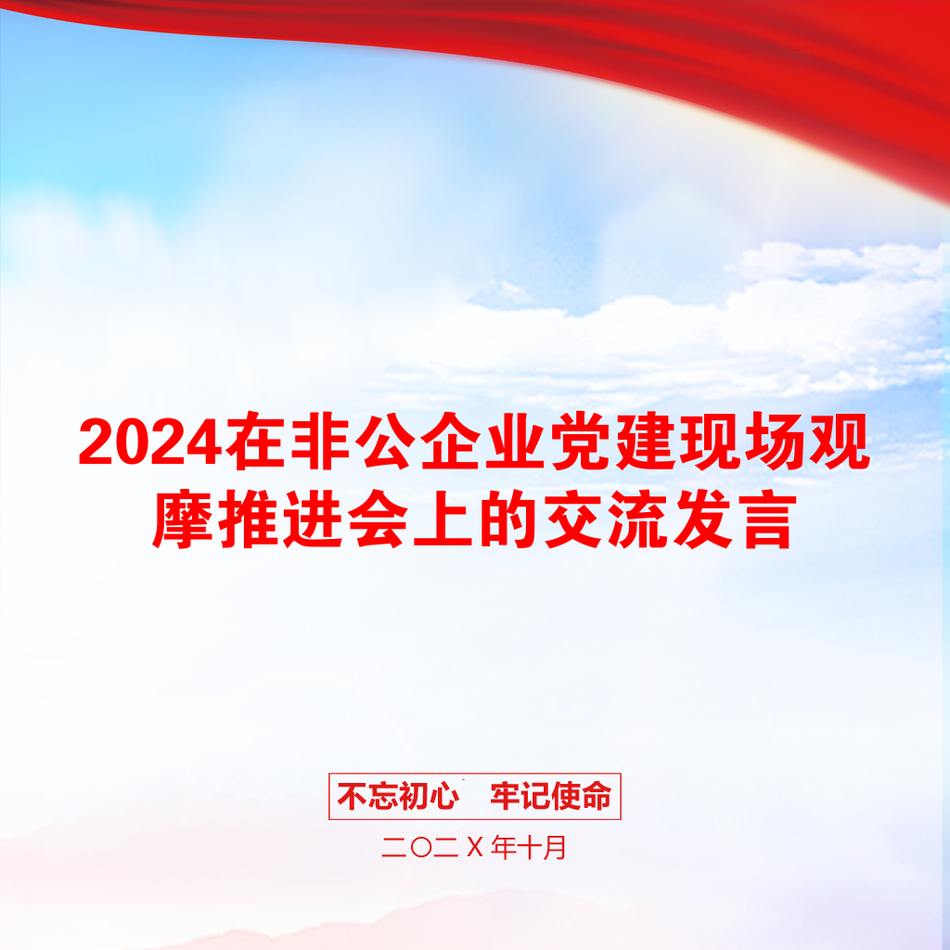 2024在非公企业党建现场观摩推进会上的交流发言

不忘初心　牢记使命

二〇二X年十月